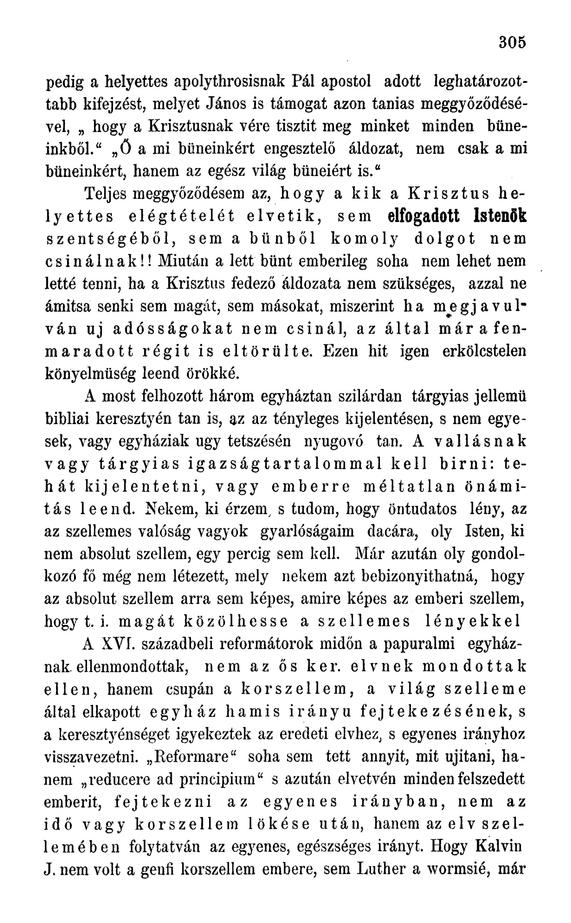 305

pedig a helyettes apolythrosisnak Pál apostol adott leghatározottabb kifejzést, melyet János is támogat azon tanias meggyőződésével, „ hogy a Krisztusnak vére tisztit meg minket minden büneinkből.“ „Ő a mi büneinkért engesztelő áldozat, nem csak a mi büneinkért, hanem az egész világ büneiért is.“

Teljes meggyőződésem az, hogy a kik a Krisztus helyettes elégtételét elvetik, sem elfogadott Istenök szentségéből, sem a bünből komoly dolgot nem csinálnak!! Miután a lett bünt emberileg soha nem lehet nem letté tenni, ha a Krisztus fedező áldozata nem szükséges, azzal ne ámitsa senki sem magát, sem másokat, miszerint ha megjavulván uj adósságokat nem csinál, az által már a fenmaradott régit is eltörülte. Ezen hit igen erkölcstelen könyelmüség leend örökké.

A most felhozott három egyháztan szilárdan tárgyias jellemü bibliai keresztyén tan is, az az tényleges kijelentésen, s nem egyesek, vagy egyháziak ugy tetszésén nyugovó tan. A vallásnak vagy tárgyias igazságtartalommal kell birni: tehát kijelentetni, vagy emberre méltatlan önámitás leend. Nekem, ki érzem, s tudom, hogy öntudatos lény, az az szellemes valóság vagyok gyarlóságaim dacára, oly Isten, ki nem absolut szellem, egy percig sem kell. Már azután oly gondolkozó fő még nem létezett, mely nekem azt bebizonyithatná, hogy az absolut szellem arra sem képes, amire képes az emberi szellem, hogy t. i. magát közölhesse a szellemes lényekkel

A XVI. századbeli reformátorok midőn a papuralmi egyháznak ellenmondottak, nem az ős ker. elvnek mondottak ellen, hanem csupán a korszellem, a világ szelleme által elkapott egyház hamis irányu fejtekezésének, s a keresztyénséget igyekeztek az eredeti elvhez, s egyenes irányhoz visszavezetni. „Reformare“ soha sem tett annyit, mit ujitani, hanem „reducere ad principium“ s azután elvetvén minden felszedett emberit, fejtekezni az egyenes irányban, nem az idő vagy korszellem lökése után, hanem az elv szellemében folytatván az egyenes, egészséges irányt. Hogy Kalvin J. nem volt a genfi korszellem embere, sem Luther a wormsié, már